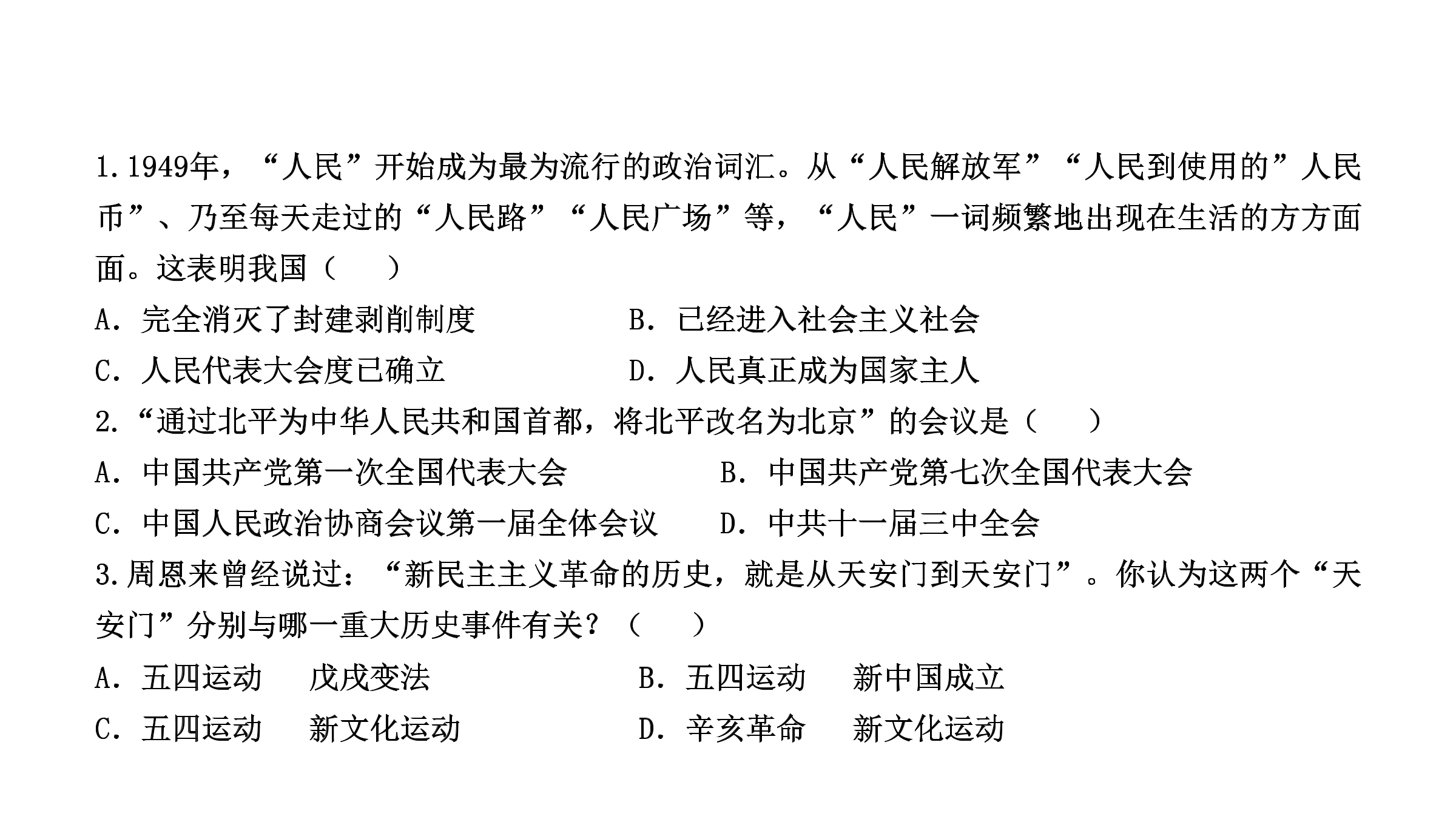 1.1949年，“人民”开始成为最为流行的政治词汇。从“人民解放军”“人民到使用的”人民币”、乃至每天走过的“人民路”“人民广场”等，“人民”一词频繁地出现在生活的方方面面。这表明我国（ ）

A．完全消灭了封建剥削制度 B．已经进入社会主义社会

C．人民代表大会度已确立 D．人民真正成为国家主人

2.“通过北平为中华人民共和国首都，将北平改名为北京”的会议是（ ）

A．中国共产党第一次全国代表大会 B．中国共产党第七次全国代表大会

C．中国人民政治协商会议第一届全体会议 D．中共十一届三中全会

3.周恩来曾经说过：“新民主主义革命的历史，就是从天安门到天安门”。你认为这两个“天安门”分别与哪一重大历史事件有关？（ ）

A．五四运动 戊戌变法 B．五四运动 新中国成立

C．五四运动 新文化运动 D．辛亥革命 新文化运动